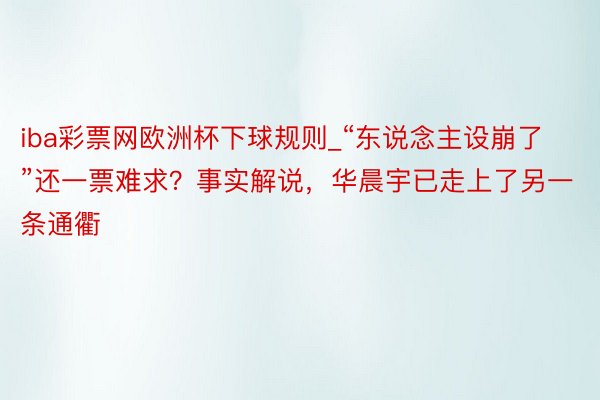 iba彩票网欧洲杯下球规则_“东说念主设崩了”还一票难求？事实解说，华晨宇已走上了另一条通衢